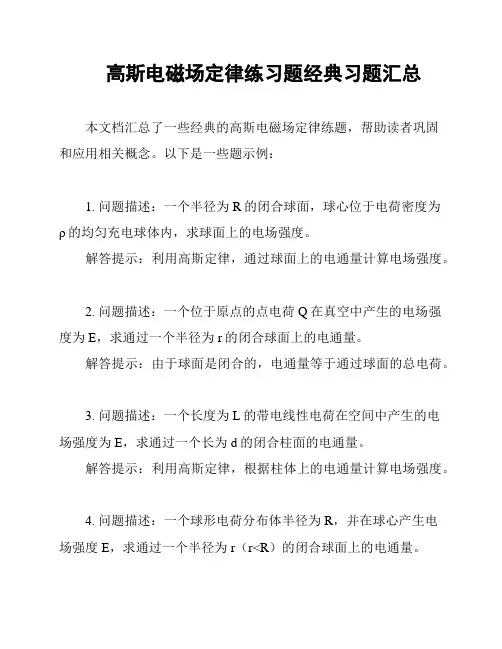 高斯电磁场定律练习题经典习题汇总

本文档汇总了一些经典的高斯电磁场定律练题，帮助读者巩固和应用相关概念。以下是一些题示例：

1. 问题描述：一个半径为 R 的闭合球面，球心位于电荷密度为 ρ 的均匀充电球体内，求球面上的电场强度。

解答提示：利用高斯定律，通过球面上的电通量计算电场强度。

2. 问题描述：一个位于原点的点电荷 Q 在真空中产生的电场强度为 E，求通过一个半径为 r 的闭合球面上的电通量。

解答提示：由于球面是闭合的，电通量等于通过球面的总电荷。

3. 问题描述：一个长度为 L 的带电线性电荷在空间中产生的电场强度为 E，求通过一个长为 d 的闭合柱面的电通量。

解答提示：利用高斯定律，根据柱体上的电通量计算电场强度。

4. 问题描述：一个球形电荷分布体半径为 R，并在球心产生电场强度 E，求通过一个半径为 r（r<R）的闭合球面上的电通量。